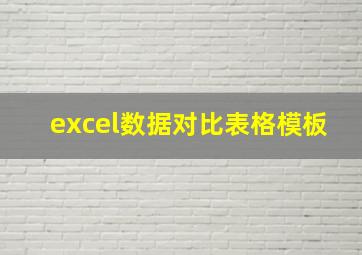 excel数据对比表格模板